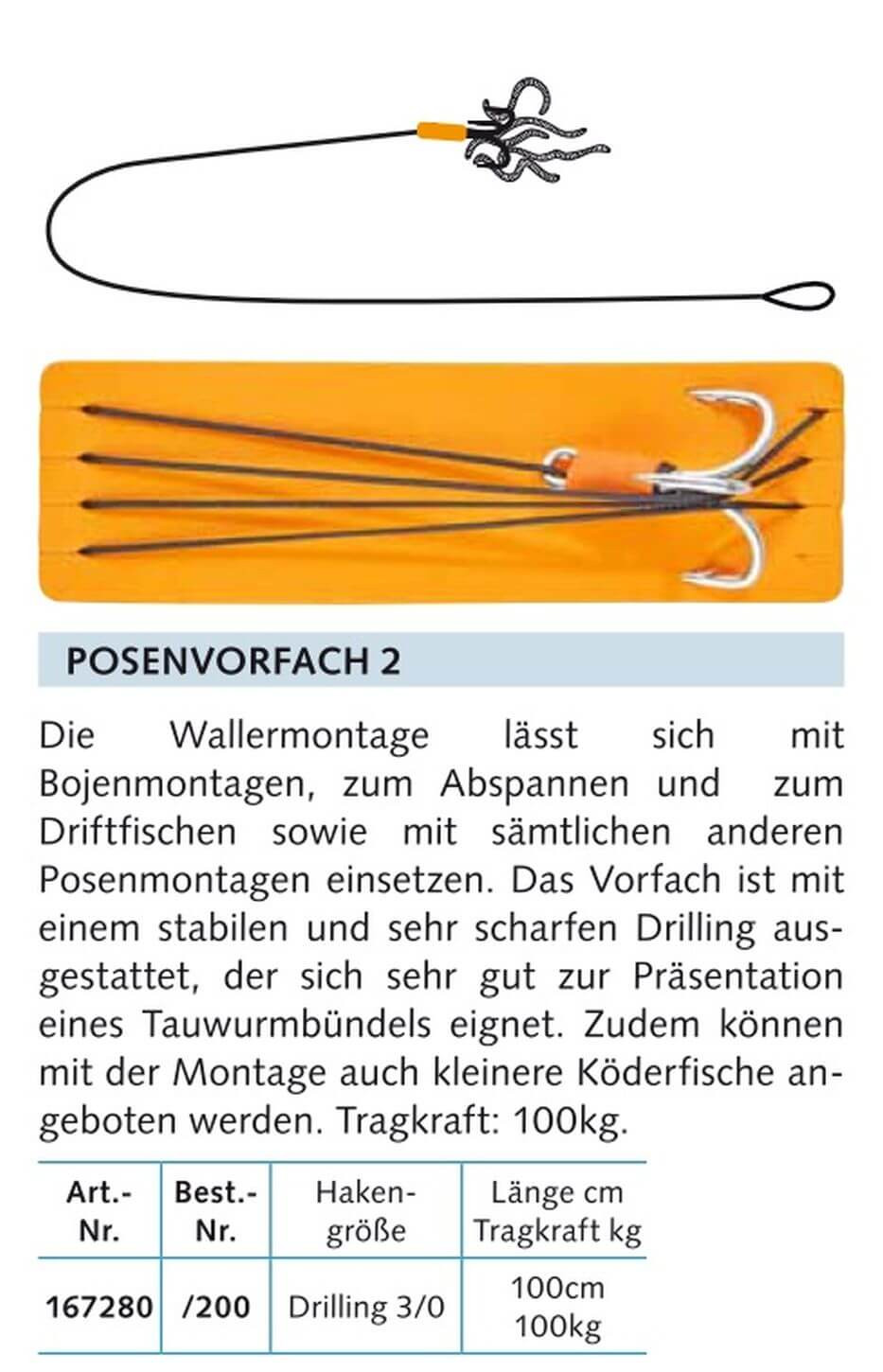 POSENVORFACH 2

Die Wallermontage lässt sich mit Bojenmontagen, zum Abspannen und zum Driftfischen sowie mit sämtlichen anderen Posenmontagen einsetzen. Das Vorfach ist mit einem stabilen und sehr scharfen Drilling ausgestattet, der sich sehr gut zur Präsentation eines Tauwurmbündels eignet. Zudem können mit der Montage auch kleinere Köderfische angeboten werden. Tragkraft: 100kg.

| Art.-Nr. | Best.-Nr. | Hakengröße | Länge cm Tragkraft kg |
|---|---|---|---|
| 167280 | /200 | Drilling 3/0 | 100cm 100kg |